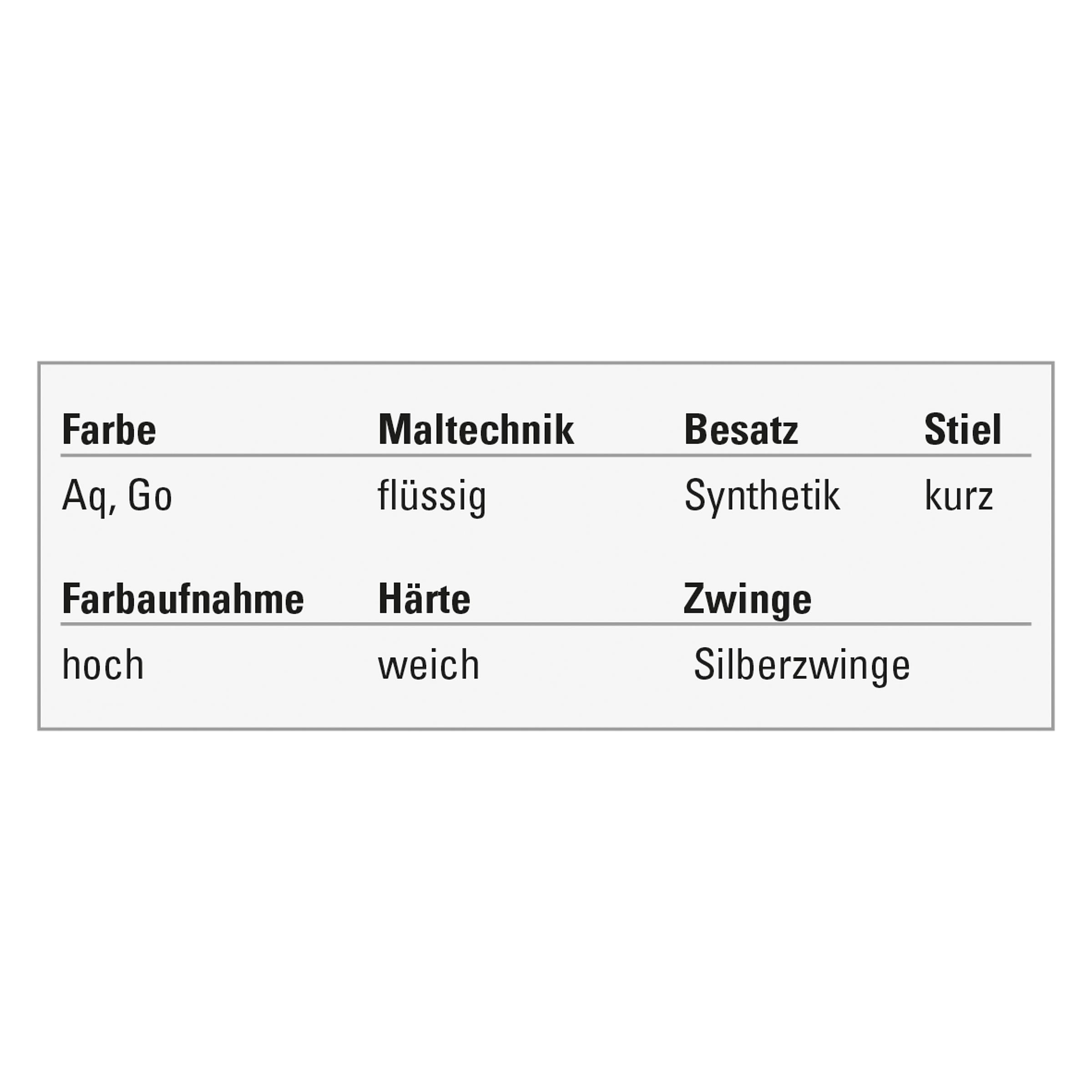 | Farbe | Maltechnik | Besatz | Stiel |
|---|---|---|---|
| Aq, Go | flüssig | Synthetik | kurz |

| Farbaufnahme | Härte | Zwinge |
|---|---|---|
| hoch | weich | Silberzwinge |